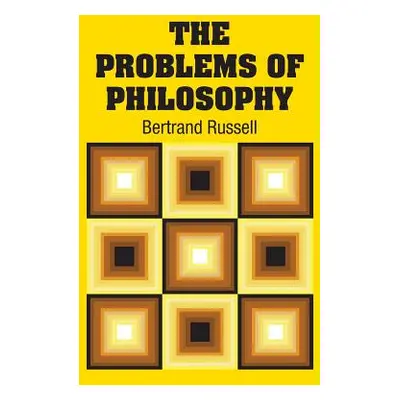 THE PROBLEMS OF PHILOSOPHY

Bertrand Russell